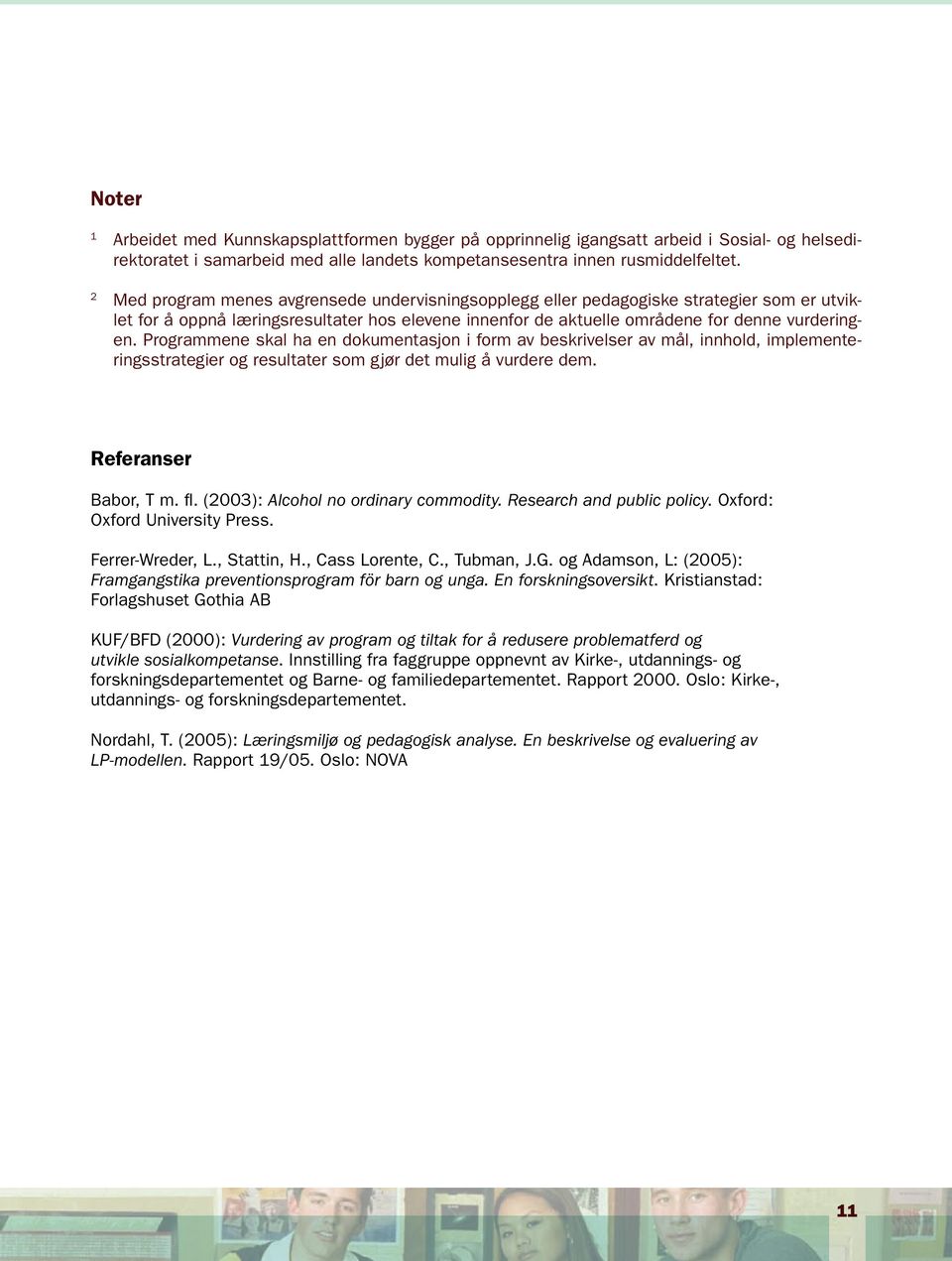 Noter

1 Arbeidet med Kunnskapsplattformen bygger på opprinnelig igangsatt arbeid i Sosial- og helsedirektoratet i samarbeid med alle landets kompetansesentra innen rusmiddelfeltet.

2 Med program menes avgrensede undervisningsopplegg eller pedagogiske strategier som er utviklet for å oppnå læringsresultater hos elevene innenfor de aktuelle områdene for denne vurderingen. Programmene skal ha en dokumentasjon i form av beskrivelser av mål, innhold, implementeringsstrategier og resultater som gjør det mulig å vurdere dem.

Referanser

Babor, T m. fl. (2003): Alcohol no ordinary commodity. Research and public policy. Oxford: Oxford University Press.

Ferrer-Wreder, L., Stattin, H., Cass Lorente, C., Tubman, J.G. og Adamson, L: (2005): Framgangstika preventionsprogram för barn og unga. En forskningsoversikt. Kristianstad: Forlagshuset Gothia AB

KUF/BFD (2000): Vurdering av program og tiltak for å redusere problematferd og utvikle sosialkompetanse. Innstilling fra faggruppe oppnevnt av Kirke-, utdannings- og forskningsdepartementet og Barne- og familiedepartementet. Rapport 2000. Oslo: Kirke-, utdannings- og forskningsdepartementet.

Nordahl, T. (2005): Læringsmiljø og pedagogisk analyse. En beskrivelse og evaluering av LP-modellen. Rapport 19/05. Oslo: NOVA

11